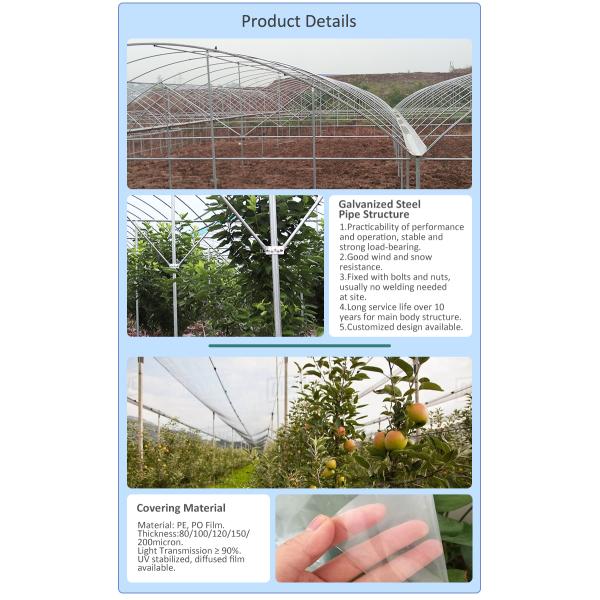 Product Details

Galvanized Steel Pipe Structure

1.Practicability of performance and operation, stable and strong load-bearing.
2.Good wind and snow resistance.
3.Fixed with bolts and nuts, usually no welding needed at site.
4.Long service life over 10 years for main body structure.
5.Customized design available.

Covering Material

Material: PE, PO Film.
Thickness:80/100/120/150/200micron.
Light Transmission ≥ 90%.
UV stabilized, diffused film available.